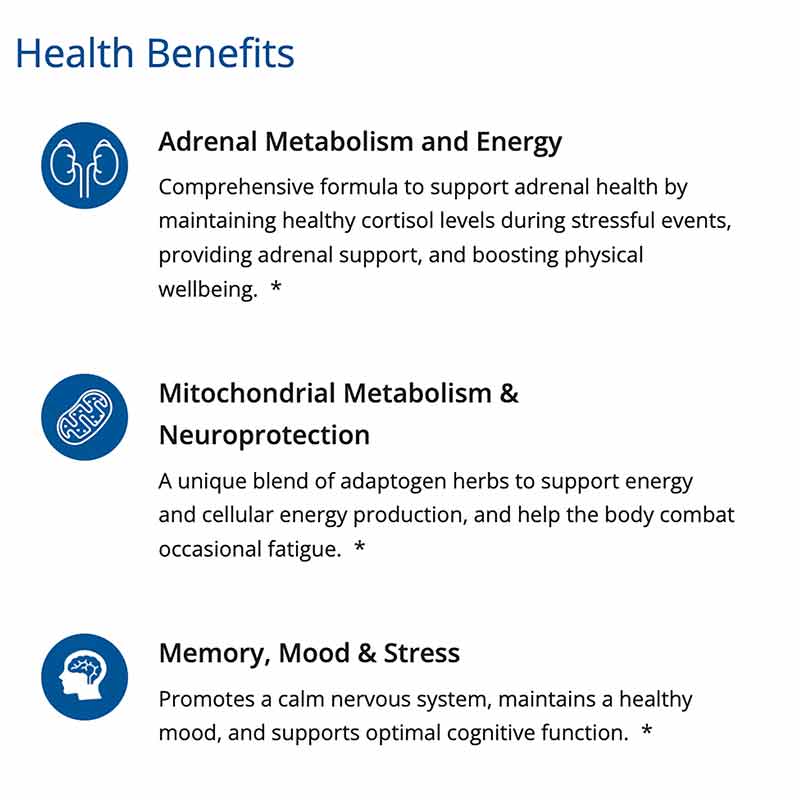 Health Benefits

Adrenal Metabolism and Energy

Comprehensive formula to support adrenal health by maintaining healthy cortisol levels during stressful events, providing adrenal support, and boosting physical wellbeing. *

Mitochondrial Metabolism & Neuroprotection

A unique blend of adaptogen herbs to support energy and cellular energy production, and help the body combat occasional fatigue. *

Memory, Mood & Stress

Promotes a calm nervous system, maintains a healthy mood, and supports optimal cognitive function. *